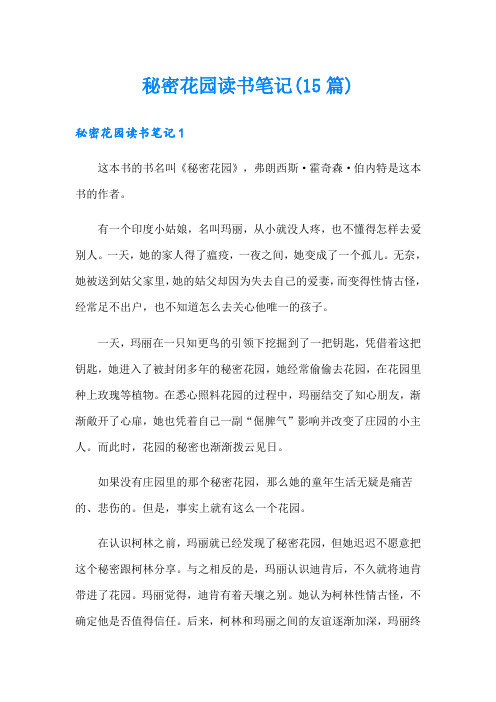 秘密花园读书笔记(15 篇)

秘密花园读书笔记 1

这本书的书名叫《秘密花园》，弗朗西斯·霍奇森·伯内特是这本书的作者。

有一个印度小姑娘，名叫玛丽，从小就没人疼，也不懂得怎样去爱别人。一天，她的家人得了瘟疫，一夜之间，她变成了一个孤儿。无奈，她被送到姑父家里，她的姑父却因为失去自己的爱妻，而变得性情古怪，经常足不出户，也不知道怎么去关心他唯一的孩子。

一天，玛丽在一只知更鸟的引领下挖掘到了一把钥匙，凭借着这把钥匙，她进入了被封闭多年的秘密花园，她经常偷偷去花园，在花园里种上玫瑰等植物。在悉心照料花园的过程中，玛丽结交了知心朋友，渐渐敞开了心扉，她也凭着自己一副“倔脾气”影响并改变了庄园的小主人。而此时，花园的秘密也渐渐拨云见日。

如果没有庄园里的那个秘密花园，那么她的童年生活无疑是痛苦的、悲伤的。但是，事实上就有这么一个花园。

在认识柯林之前，玛丽就已经发现了秘密花园，但她迟迟不愿意把这个秘密跟柯林分享。与之相反的是，玛丽认识迪肯后，不久就将迪肯带进了花园。玛丽觉得，迪肯有着天壤之别。她认为柯林性情古怪，不确定他是否值得信任。后来，柯林和玛丽之间的友谊逐渐加深，玛丽终